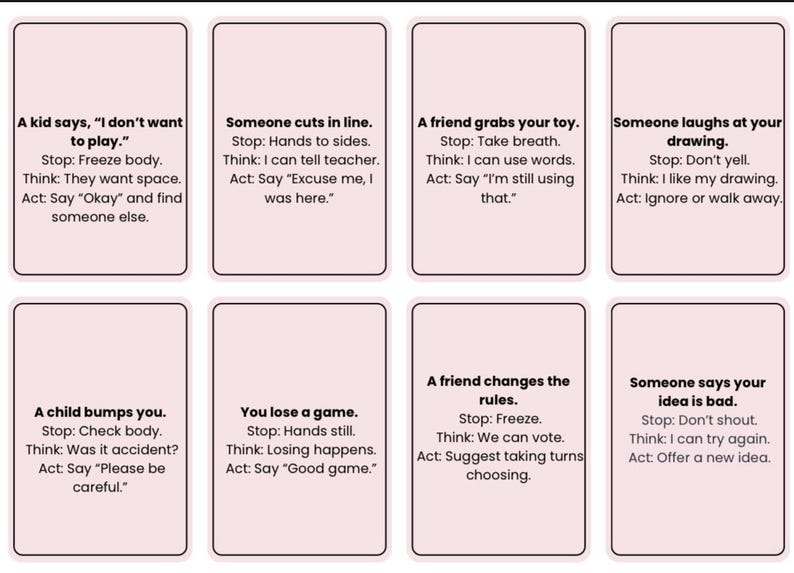 A kid says, "I don't want to play."
Stop: Freeze body.
Think: They want space.
Act: Say "Okay" and find someone else.

Someone cuts in line.
Stop: Hands to sides.
Think: I can tell teacher.
Act: Say "Excuse me, I was here."

A friend grabs your toy.
Stop: Take breath.
Think: I can use words.
Act: Say "I'm still using that."

Someone laughs at your drawing.
Stop: Don't yell.
Think: I like my drawing.
Act: Ignore or walk away.

A child bumps you.
Stop: Check body.
Think: Was it accident?
Act: Say "Please be careful."

You lose a game.
Stop: Hands still.
Think: Losing happens.
Act: Say "Good game."

A friend changes the rules.
Stop: Freeze.
Think: We can vote.
Act: Suggest taking turns choosing.

Someone says your idea is bad.
Stop: Don't shout.
Think: I can try again.
Act: Offer a new idea.